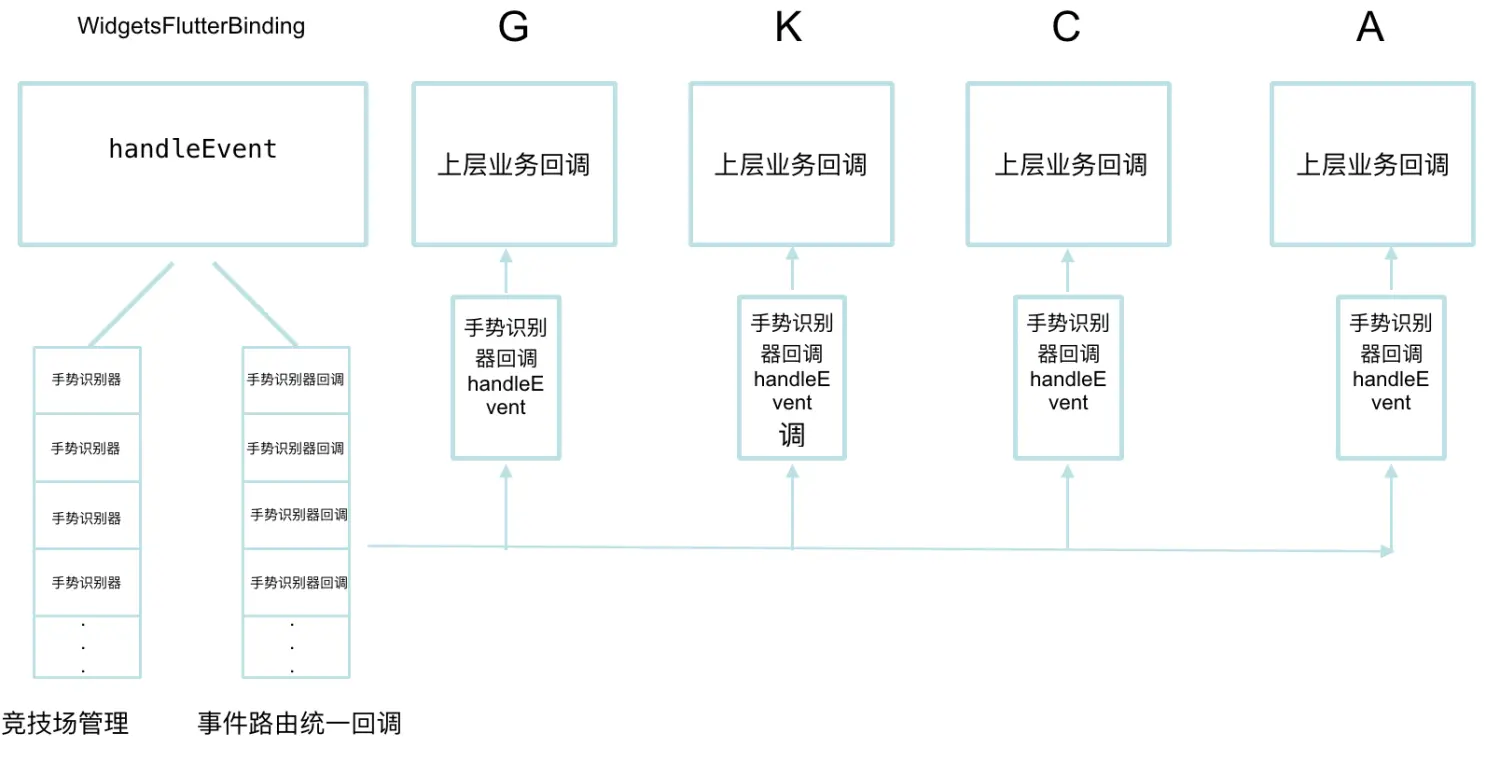 WidgetsFlutterBinding

G

K

C

A

handleEvent

上层业务回调

上层业务回调

上层业务回调

上层业务回调

手势识别器回调 handleEvent

手势识别器回调 handleEvent 调

手势识别器回调 handleEvent

手势识别器回调 handleEvent

手势识别器

手势识别器

手势识别器

手势识别器

.
.
.

手势识别器回调

手势识别器回调

手势识别器回调

手势识别器回调

.
.
.

竞技场管理

事件路由统一回调